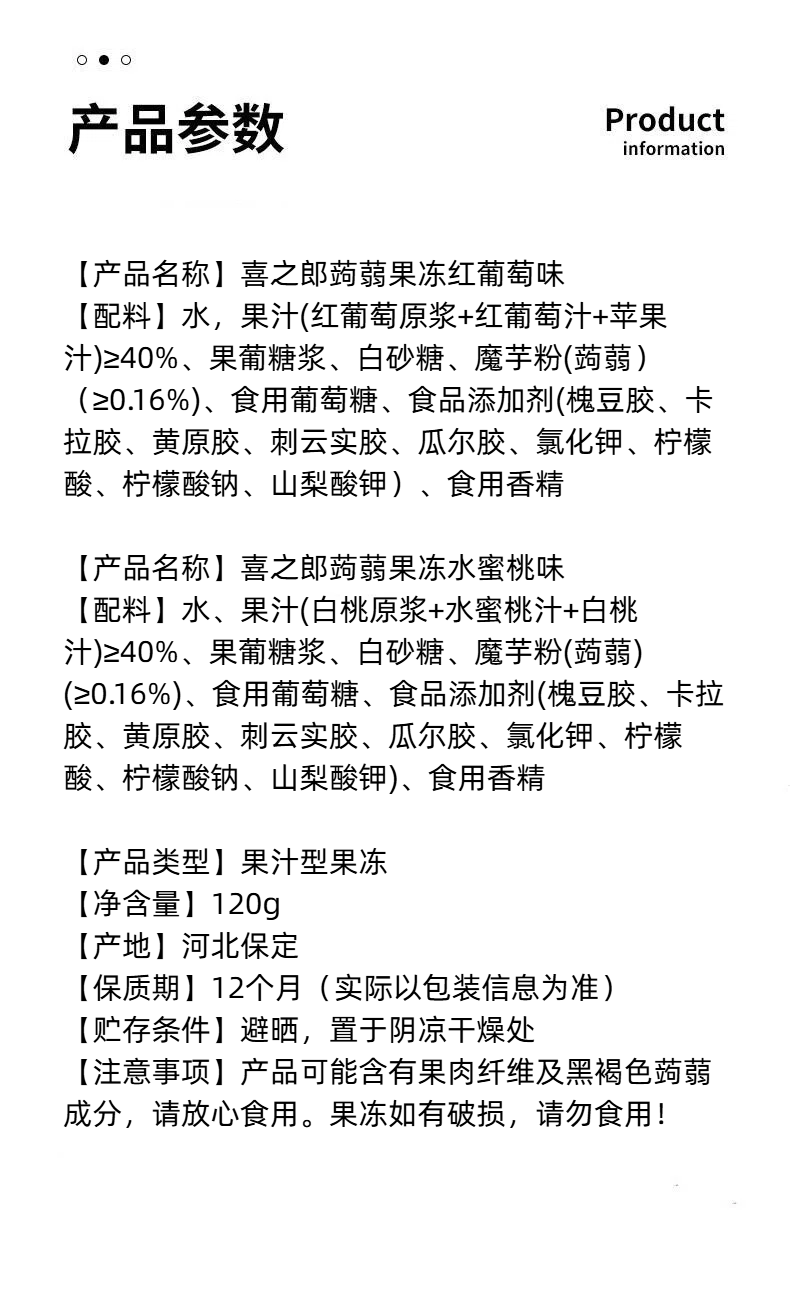 产品参数

Product
information

【产品名称】喜之郎蒟蒻果冻红葡萄味
【配料】水，果汁(红葡萄原浆+红葡萄汁+苹果汁)≥40%、果葡糖浆、白砂糖、魔芋粉(蒟蒻）（≥0.16%)、食用葡萄糖、食品添加剂(槐豆胶、卡拉胶、黄原胶、刺云实胶、瓜尔胶、氯化钾、柠檬酸、柠檬酸钠、山梨酸钾）、食用香精

【产品名称】喜之郎蒟蒻果冻水蜜桃味
【配料】水、果汁(白桃原浆+水蜜桃汁+白桃汁)≥40%、果葡糖浆、白砂糖、魔芋粉(蒟蒻)(≥0.16%)、食用葡萄糖、食品添加剂(槐豆胶、卡拉胶、黄原胶、刺云实胶、瓜尔胶、氯化钾、柠檬酸、柠檬酸钠、山梨酸钾)、食用香精

【产品类型】果汁型果冻
【净含量】120g
【产地】河北保定
【保质期】12个月（实际以包装信息为准）
【贮存条件】避晒，置于阴凉干燥处
【注意事项】产品可能含有果肉纤维及黑褐色蒟蒻成分，请放心食用。果冻如有破损，请勿食用！